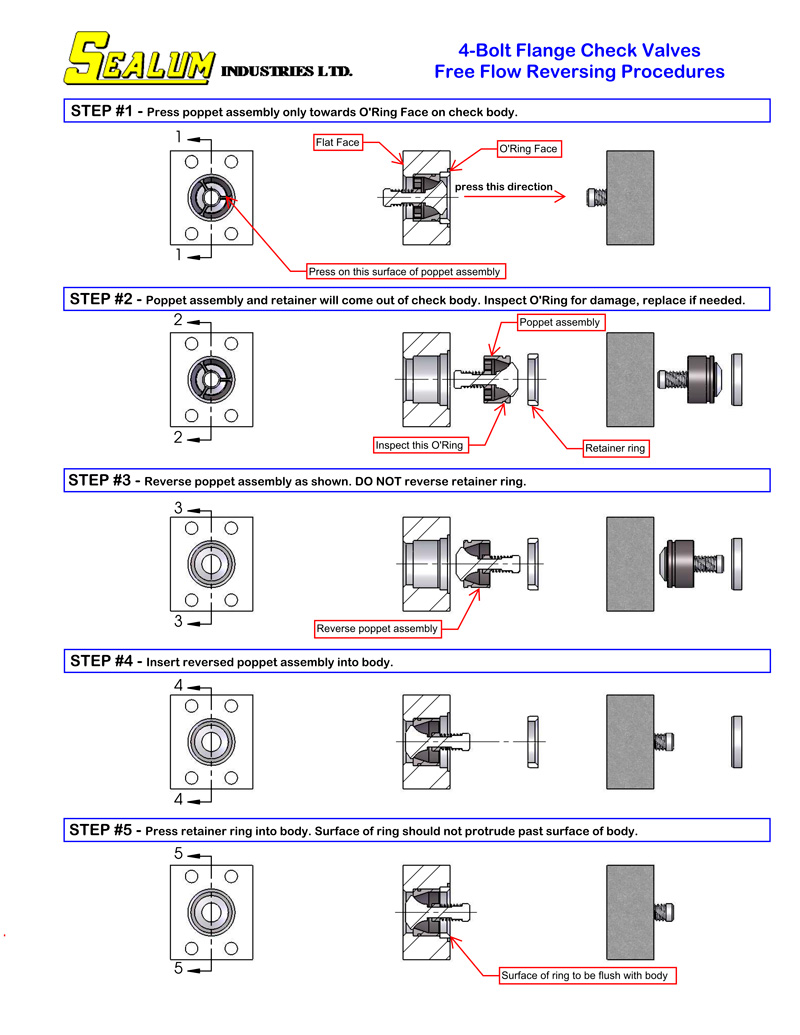 SEALUM INDUSTRIES LTD.

4-Bolt Flange Check Valves
Free Flow Reversing Procedures

STEP #1 - Press poppet assembly only towards O'Ring Face on check body.

1

1

Flat Face

O'Ring Face

press this direction

Press on this surface of poppet assembly

STEP #2 - Poppet assembly and retainer will come out of check body. Inspect O'Ring for damage, replace if needed.

2

2

Poppet assembly

Inspect this O'Ring

Retainer ring

STEP #3 - Reverse poppet assembly as shown. DO NOT reverse retainer ring.

3

3

Reverse poppet assembly

STEP #4 - Insert reversed poppet assembly into body.

4

4

STEP #5 - Press retainer ring into body. Surface of ring should not protrude past surface of body.

5

5

Surface of ring to be flush with body